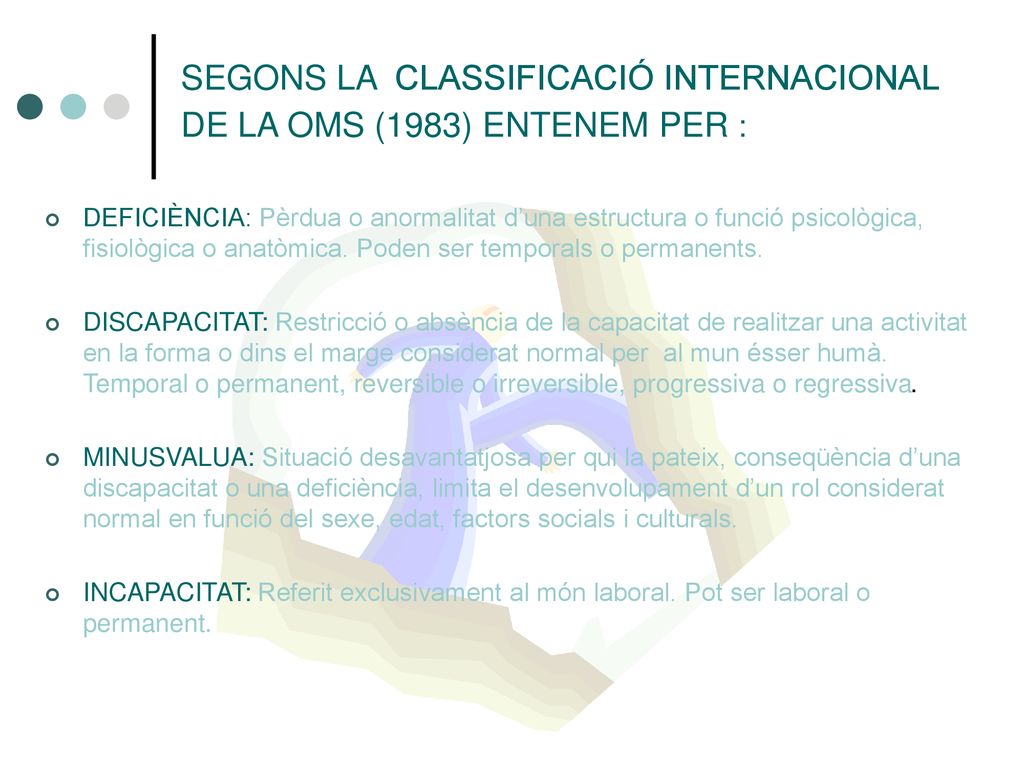 SEGONS LA CLASSIFICACIÓ INTERNACIONAL DE LA OMS (1983) ENTENEM PER :

DEFICIÈNCIA: Pèrdua o anormalitat d'una estructura o funció psicològica, fisiològica o anatòmica. Poden ser temporals o permanents.

DISCAPACITAT: Restricció o absència de la capacitat de realitzar una activitat en la forma o dins el marge considerat normal per al mun ésser humà. Temporal o permanent, reversible o irreversible, progressiva o regressiva.

MINUSVALUA: Situació desavantatjosa per qui la pateix, conseqüència d'una discapacitat o una deficiència, limita el desenvolupament d'un rol considerat normal en funció del sexe, edat, factors socials i culturals.

INCAPACITAT: Referit exclusivament al món laboral. Pot ser laboral o permanent.